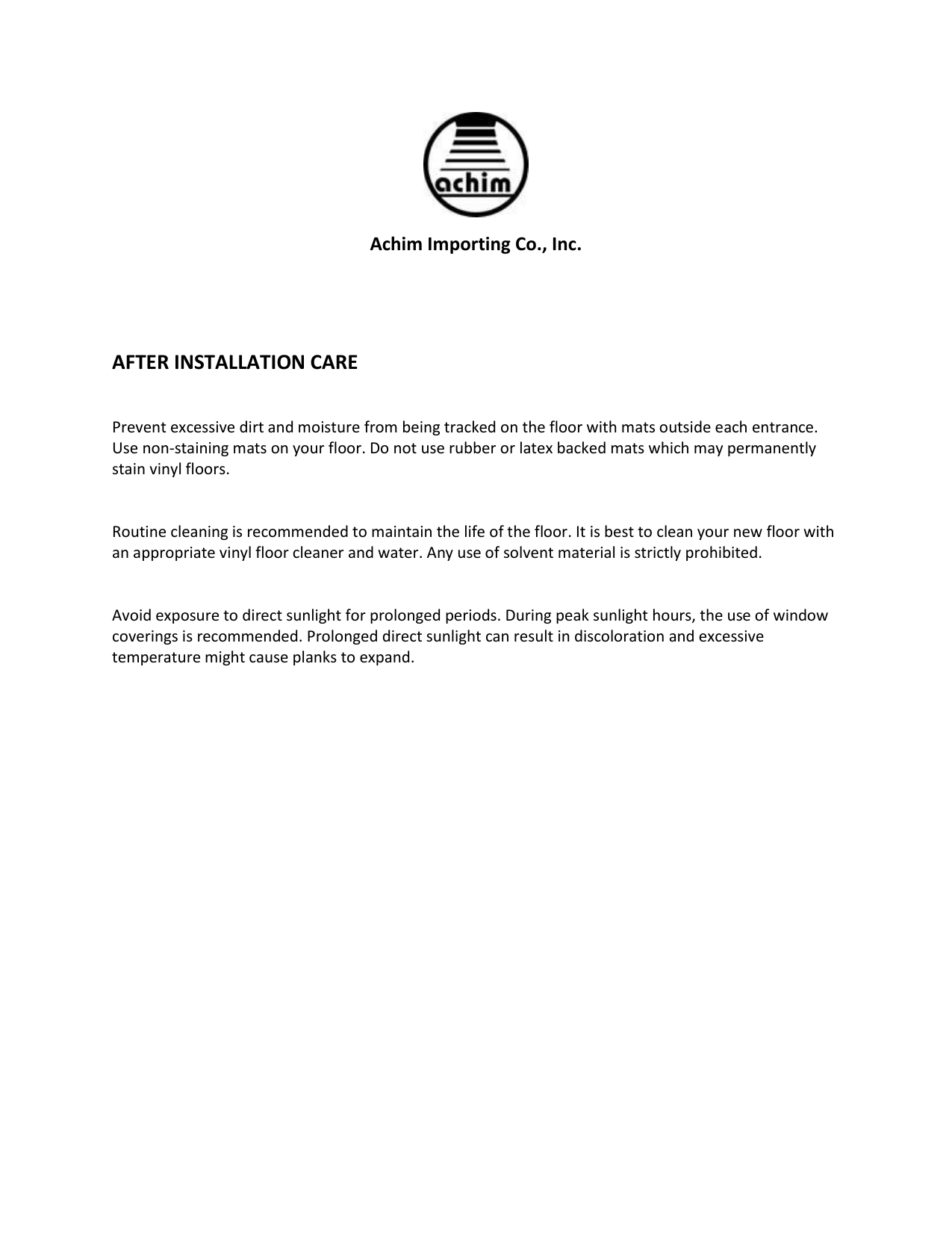 achim

Achim Importing Co., Inc.

AFTER INSTALLATION CARE

Prevent excessive dirt and moisture from being tracked on the floor with mats outside each entrance. Use non-staining mats on your floor. Do not use rubber or latex backed mats which may permanently stain vinyl floors.

Routine cleaning is recommended to maintain the life of the floor. It is best to clean your new floor with an appropriate vinyl floor cleaner and water. Any use of solvent material is strictly prohibited.

Avoid exposure to direct sunlight for prolonged periods. During peak sunlight hours, the use of window coverings is recommended. Prolonged direct sunlight can result in discoloration and excessive temperature might cause planks to expand.